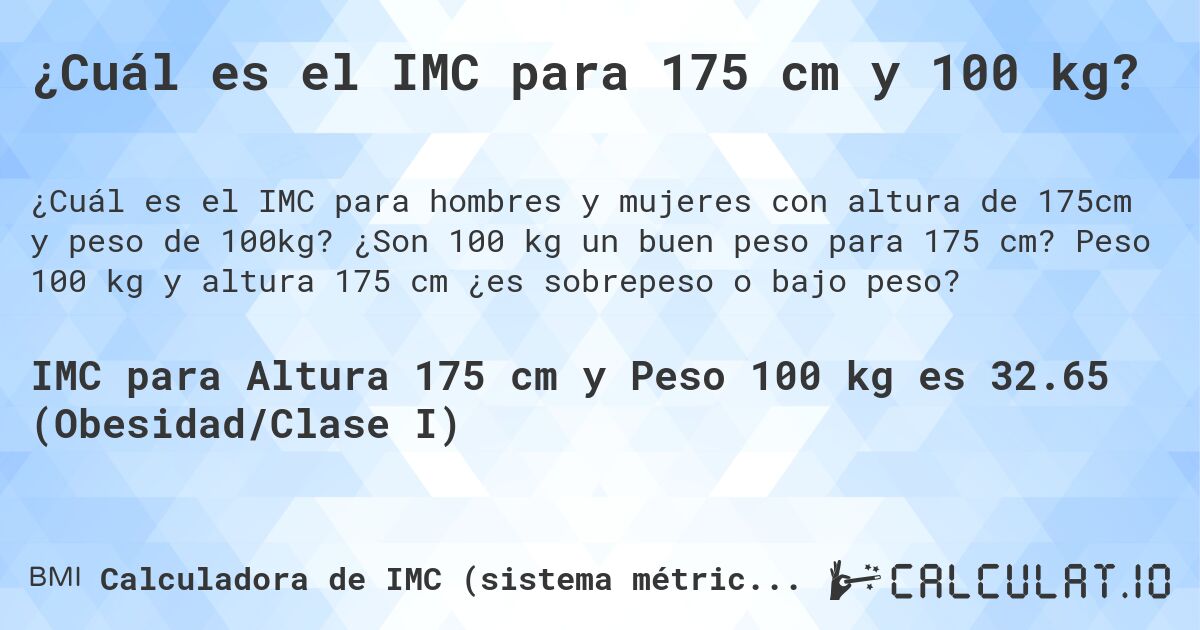 ¿Cuál es el IMC para 175 cm y 100 kg?

¿Cuál es el IMC para hombres y mujeres con altura de 175cm y peso de 100kg? ¿Son 100 kg un buen peso para 175 cm? Peso 100 kg y altura 175 cm ¿es sobrepeso o bajo peso?

IMC para Altura 175 cm y Peso 100 kg es 32.65 (Obesidad/Clase I)

BMI Calculadora de IMC (sistema métric...

CALCULAT.IO